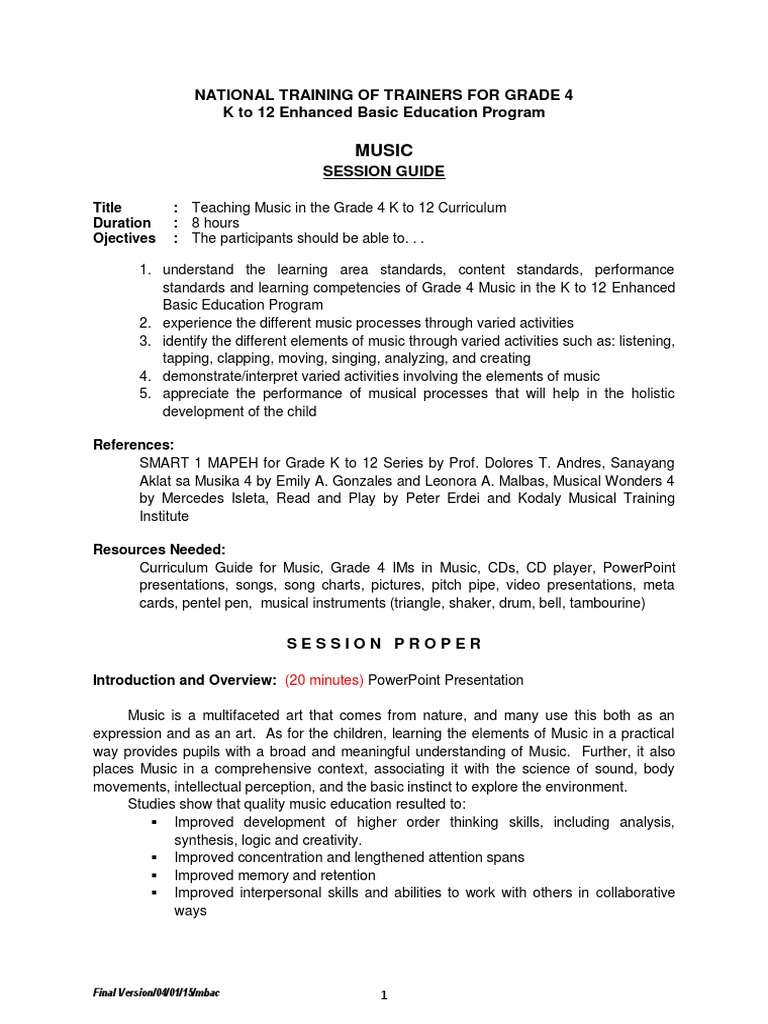 NATIONAL TRAINING OF TRAINERS FOR GRADE 4
K to 12 Enhanced Basic Education Program

MUSIC
SESSION GUIDE

Title : Teaching Music in the Grade 4 K to 12 Curriculum
Duration : 8 hours
Ojectives : The participants should be able to. . .

1. understand the learning area standards, content standards, performance standards and learning competencies of Grade 4 Music in the K to 12 Enhanced Basic Education Program
2. experience the different music processes through varied activities
3. identify the different elements of music through varied activities such as: listening, tapping, clapping, moving, singing, analyzing, and creating
4. demonstrate/interpret varied activities involving the elements of music
5. appreciate the performance of musical processes that will help in the holistic development of the child

References:
SMART 1 MAPEH for Grade K to 12 Series by Prof. Dolores T. Andres, Sanayang Aklat sa Musika 4 by Emily A. Gonzales and Leonora A. Malbas, Musical Wonders 4 by Mercedes Isleta, Read and Play by Peter Erdei and Kodaly Musical Training Institute

Resources Needed:
Curriculum Guide for Music, Grade 4 IMs in Music, CDs, CD player, PowerPoint presentations, songs, song charts, pictures, pitch pipe, video presentations, meta cards, pentel pen, musical instruments (triangle, shaker, drum, bell, tambourine)

SESSION PROPER

Introduction and Overview: (20 minutes) PowerPoint Presentation

Music is a multifaceted art that comes from nature, and many use this both as an expression and as an art. As for the children, learning the elements of Music in a practical way provides pupils with a broad and meaningful understanding of Music. Further, it also places Music in a comprehensive context, associating it with the science of sound, body movements, intellectual perception, and the basic instinct to explore the environment.
Studies show that quality music education resulted to:
▪ Improved development of higher order thinking skills, including analysis, synthesis, logic and creativity.
▪ Improved concentration and lengthened attention spans
▪ Improved memory and retention
▪ Improved interpersonal skills and abilities to work with others in collaborative ways

Final Version/04/01/15/mbac

1